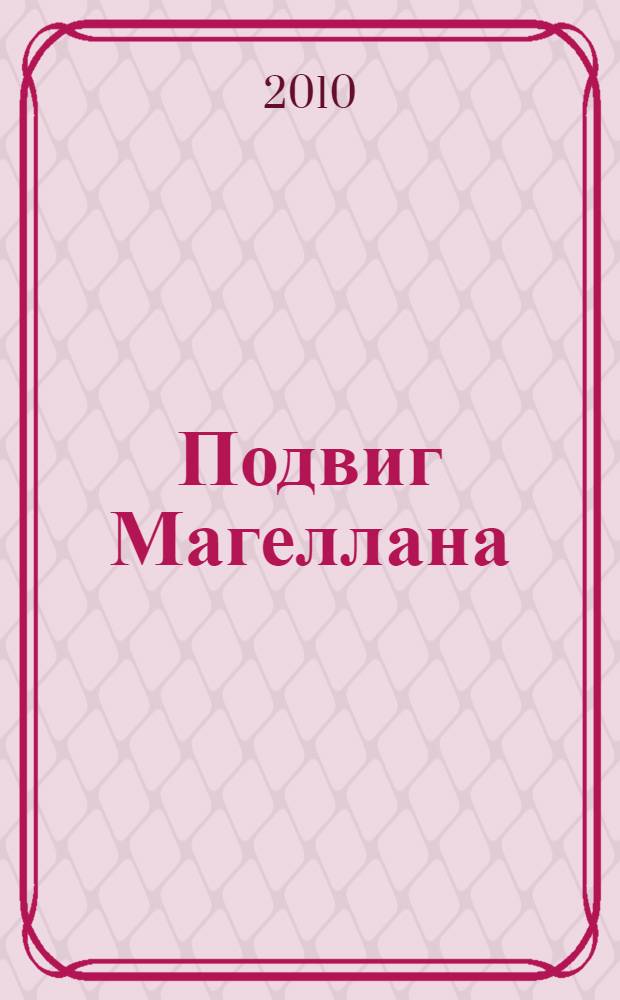 2010

Подвиг Магеллана